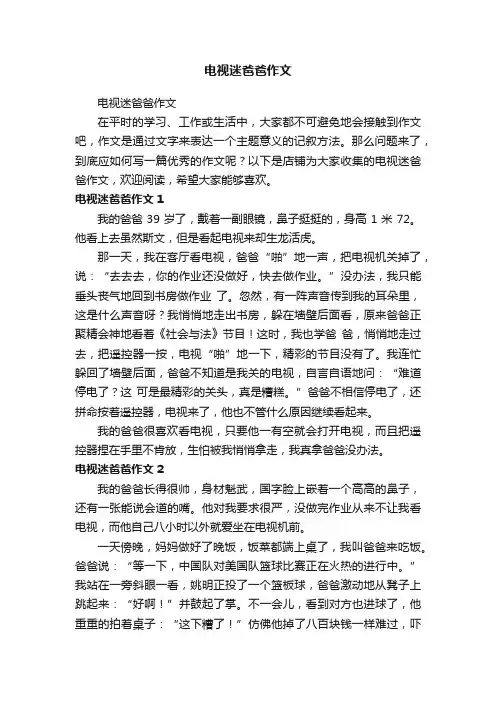 电视迷爸爸作文

电视迷爸爸作文

在平时的学习、工作或生活中，大家都不可避免地会接触到作文吧，作文是通过文字来表达一个主题意义的记叙方法。那么问题来了，到底应如何写一篇优秀的作文呢？以下是店铺为大家收集的电视迷爸爸作文，欢迎阅读，希望大家能够喜欢。

电视迷爸爸作文 1

我的爸爸 39 岁了，戴着一副眼镜，鼻子挺挺的，身高 1 米 72。他看上去虽然斯文，但是看起电视来却生龙活虎。

那一天，我在客厅看电视，爸爸“啪”地一声，把电视机关掉了，说：“去去去，你的作业还没做好，快去做作业。”没办法，我只能垂头丧气地回到书房做作业 了。忽然，有一阵声音传到我的耳朵里，这是什么声音呀？我悄悄地走出书房，躲在墙壁后面看，原来爸爸正聚精会神地看着《社会与法》节目！这时，我也学爸 爸，悄悄地走过去，把遥控器一按，电视“啪”地一下，精彩的节目没有了。我连忙躲回了墙壁后面，爸爸不知道是我关的电视，自言自语地问：“难道停电了？这 可是最精彩的关头，真是糟糕。”爸爸不相信停电了，还拼命按着遥控器，电视来了，他也不管什么原因继续看起来。

我的爸爸很喜欢看电视，只要他一有空就会打开电视，而且把遥控器捏在手里不肯放，生怕被我悄悄拿走，我真拿爸爸没办法。

电视迷爸爸作文 2

我的爸爸长得很帅，身材魁武，国字脸上嵌着一个高高的鼻子，还有一张能说会道的嘴。他对我要求很严，没做完作业从来不让我看电视，而他自己八小时以外就爱坐在电视机前。

一天傍晚，妈妈做好了晚饭，饭菜都端上桌了，我叫爸爸来吃饭。爸爸说：“等一下，中国队对美国队篮球比赛正在火热的进行中。”我站在一旁斜眼一看，姚明正投了一个篮板球，爸爸激动地从凳子上跳起来：“好啊！”并鼓起了掌。不一会儿，看到对方也进球了，他重重的拍着桌子：“这下糟了！”仿佛他掉了八百块钱一样难过，吓